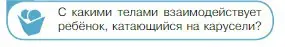 С какими телами взаимодействует ребёнок, катающийся на карусели?